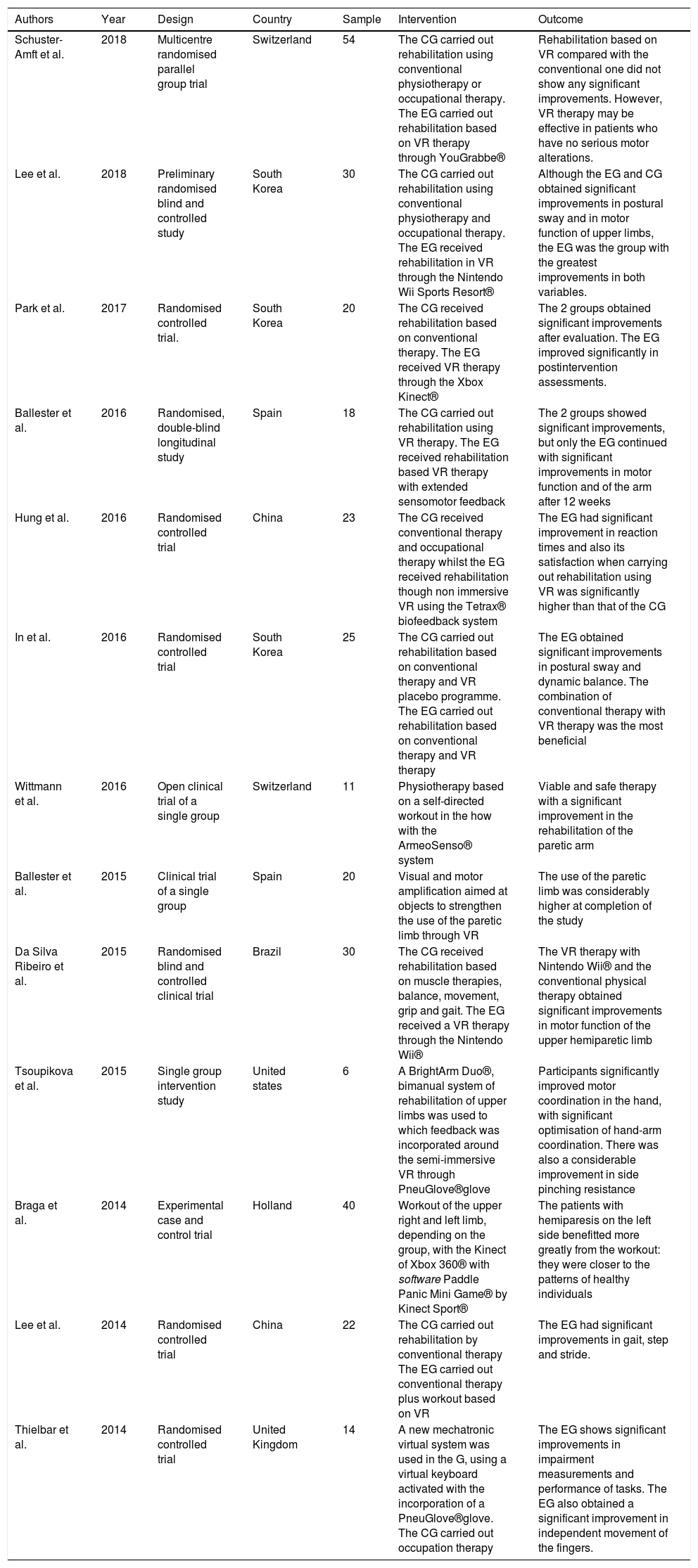 | Authors | Year | Design | Country | Sample | Intervention | Outcome |
|---|---|---|---|---|---|---|
| Schuster-Amft et al. | 2018 | Multicentre randomised parallel group trial | Switzerland | 54 | The CG carried out rehabilitation using conventional physiotherapy or occupational therapy. The EG carried out rehabilitation based on VR therapy through YouGrabbe® | Rehabilitation based on VR compared with the conventional one did not show any significant improvements. However, VR therapy may be effective in patients who have no serious motor alterations. |
| Lee et al. | 2018 | Preliminary randomised blind and controlled study | South Korea | 30 | The CG carried out rehabilitation using conventional physiotherapy and occupational therapy. The EG received rehabilitation in VR through the Nintendo Wii Sports Resort® | Although the EG and CG obtained significant improvements in postural sway and in motor function of upper limbs, the EG was the group with the greatest improvements in both variables. |
| Park et al. | 2017 | Randomised controlled trial. | South Korea | 20 | The CG received rehabilitation based on conventional therapy. The EG received VR therapy through the Xbox Kinect® | The 2 groups obtained significant improvements after evaluation. The EG improved significantly in postintervention assessments. |
| Ballester et al. | 2016 | Randomised, double-blind longitudinal study | Spain | 18 | The CG carried out rehabilitation using VR therapy. The EG received rehabilitation based VR therapy with extended sensomotor feedback | The 2 groups showed significant improvements, but only the EG continued with significant improvements in motor function and of the arm after 12 weeks |
| Hung et al. | 2016 | Randomised controlled trial | China | 23 | The CG received conventional therapy and occupational therapy whilst the EG received rehabilitation though non immersive VR using the Tetrax® biofeedback system | The EG had significant improvement in reaction times and also its satisfaction when carrying out rehabilitation using VR was significantly higher than that of the CG |
| In et al. | 2016 | Randomised controlled trial | South Korea | 25 | The CG carried out rehabilitation based on conventional therapy and VR placebo programme. The EG carried out rehabilitation based on conventional therapy and VR therapy | The EG obtained significant improvements in postural sway and dynamic balance. The combination of conventional therapy with VR therapy was the most beneficial |
| Wittmann et al. | 2016 | Open clinical trial of a single group | Switzerland | 11 | Physiotherapy based on a self-directed workout in the how with the ArmeoSenso® system | Viable and safe therapy with a significant improvement in the rehabilitation of the paretic arm |
| Ballester et al. | 2015 | Clinical trial of a single group | Spain | 20 | Visual and motor amplification aimed at objects to strengthen the use of the paretic limb through VR | The use of the paretic limb was considerably higher at completion of the study |
| Da Silva Ribeiro et al. | 2015 | Randomised blind and controlled clinical trial | Brazil | 30 | The CG received rehabilitation based on muscle therapies, balance, movement, grip and gait. The EG received a VR therapy through the Nintendo Wii® | The VR therapy with Nintendo Wii® and the conventional physical therapy obtained significant improvements in motor function of the upper hemiparetic limb |
| Tsoupikova et al. | 2015 | Single group intervention study | United states | 6 | A BrightArm Duo®, bimanual system of rehabilitation of upper limbs was used to which feedback was incorporated around the semi-immersive VR through PneuGlove®glove | Participants significantly improved motor coordination in the hand, with significant optimisation of hand-arm coordination. There was also a considerable improvement in side pinching resistance |
| Braga et al. | 2014 | Experimental case and control trial | Holland | 40 | Workout of the upper right and left limb, depending on the group, with the Kinect of Xbox 360® with software Paddle Panic Mini Game® by Kinect Sport® | The patients with hemiparesis on the left side benefitted more greatly from the workout: they were closer to the patterns of healthy individuals |
| Lee et al. | 2014 | Randomised controlled trial | China | 22 | The CG carried out rehabilitation by conventional therapy The EG carried out conventional therapy plus workout based on VR | The EG had significant improvements in gait, step and stride. |
| Thielbar et al. | 2014 | Randomised controlled trial | United Kingdom | 14 | A new mechatronic virtual system was used in the G, using a virtual keyboard activated with the incorporation of a PneuGlove®glove. The CG carried out occupation therapy | The EG shows significant improvements in impairment measurements and performance of tasks. The EG also obtained a significant improvement in independent movement of the fingers. |